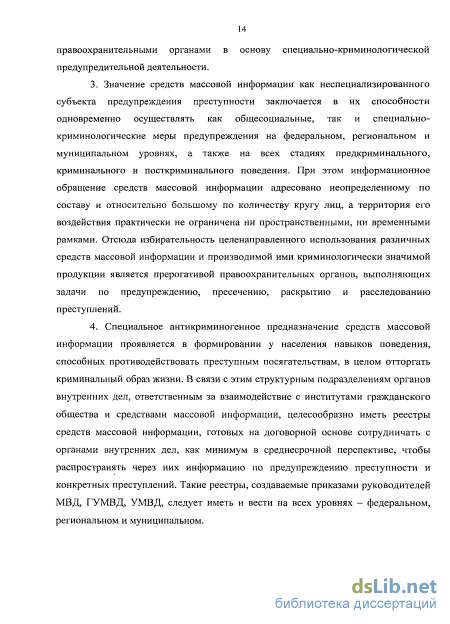 14

правоохранительными органами в основу специально-криминологической предупредительной деятельности.

3. Значение средств массовой информации как неспециализированного субъекта предупреждения преступности заключается в их способности одновременно осуществлять как общесоциальные, так и специально-криминологические меры предупреждения на федеральном, региональном и муниципальном уровнях, а также на всех стадиях предкриминального, криминального и посткриминального поведения. При этом информационное обращение средств массовой информации адресовано неопределенному по составу и относительно большому по количеству кругу лиц, а территория его воздействия практически не ограничена ни пространственными, ни временными рамками. Отсюда избирательность целенаправленного использования различных средств массовой информации и производимой ими криминологически значимой продукции является прерогативой правоохранительных органов, выполняющих задачи по предупреждению, пресечению, раскрытию и расследованию преступлений.

4. Специальное антикриминогенное предназначение средств массовой информации проявляется в формировании у населения навыков поведения, способных противодействовать преступным посягательствам, в целом отторгать криминальный образ жизни. В связи с этим структурным подразделениям органов внутренних дел, ответственным за взаимодействие с институтами гражданского общества и средствами массовой информации, целесообразно иметь реестры средств массовой информации, готовых на договорной основе сотрудничать с органами внутренних дел, как минимум в среднесрочной перспективе, чтобы распространять через них информацию по предупреждению преступности и конкретных преступлений. Такие реестры, создаваемые приказами руководителей МВД, ГУМВД, УМВД, следует иметь и вести на всех уровнях – федеральном, региональном и муниципальном.

dsLib.net
библиотека диссертаций